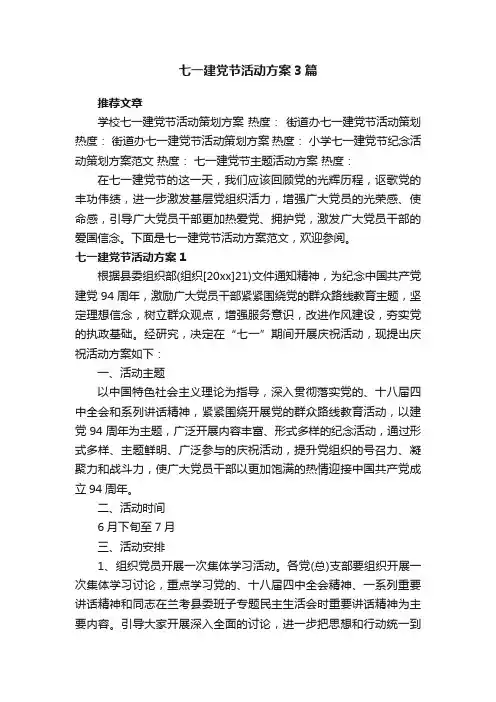 七一建党节活动方案3篇

推荐文章

学校七一建党节活动策划方案 热度： 街道办七一建党节活动策划 热度： 街道办七一建党节活动策划方案 热度： 小学七一建党节纪念活动策划方案范文 热度： 七一建党节主题活动方案 热度：

在七一建党节的这一天，我们应该回顾党的光辉历程，讴歌党的丰功伟绩，进一步激发基层党组织活力，增强广大党员的光荣感、使命感，引导广大党员干部更加热爱党、拥护党，激发广大党员干部的爱国信念。下面是七一建党节活动方案范文，欢迎参阅。

七一建党节活动方案1

根据县委组织部(组织[20xx]21)文件通知精神，为纪念中国共产党建党94周年，激励广大党员干部紧紧围绕党的群众路线教育主题，坚定理想信念，树立群众观点，增强服务意识，改进作风建设，夯实党的执政基础。经研究，决定在“七一”期间开展庆祝活动，现提出庆祝活动方案如下：

一、活动主题

以中国特色社会主义理论为指导，深入贯彻落实党的、十八届四中全会和系列讲话精神，紧紧围绕开展党的群众路线教育活动，以建党94周年为主题，广泛开展内容丰富、形式多样的纪念活动，通过形式多样、主题鲜明、广泛参与的庆祝活动，提升党组织的号召力、凝聚力和战斗力，使广大党员干部以更加饱满的热情迎接中国共产党成立94周年。

二、活动时间

6月下旬至7月

三、活动安排

1、组织党员开展一次集体学习活动。各党(总)支部要组织开展一次集体学习讨论，重点学习党的、十八届四中全会精神、一系列重要讲话精神和同志在兰考县委班子专题民主生活会时重要讲话精神为主要内容。引导大家开展深入全面的讨论，进一步把思想和行动统一到